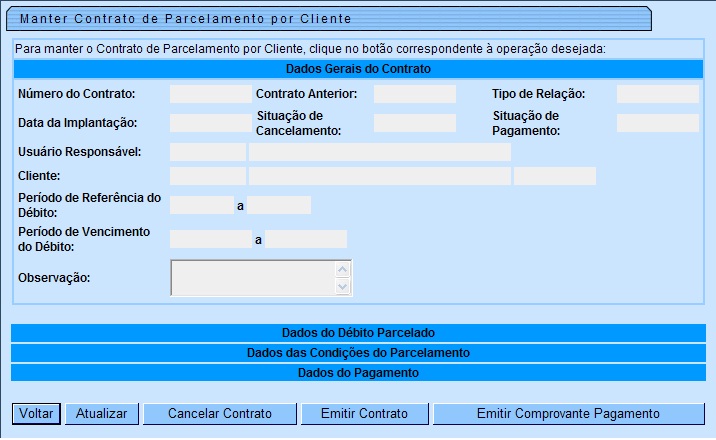 Manter Contrato de Parcelamento por Cliente

Para manter o Contrato de Parcelamento por Cliente, clique no botão correspondente à operação desejada:

Dados Gerais do Contrato

Número do Contrato:

Contrato Anterior:

Tipo de Relação:

Data da Implantação:

Situação de Cancelamento:

Situação de Pagamento:

Usuário Responsável:

Cliente:

Período de Referência do Débito:

a

Período de Vencimento do Débito:

a

Observação:

Dados do Débito Parcelado

Dados das Condições do Parcelamento

Dados do Pagamento

Voltar

Atualizar

Cancelar Contrato

Emitir Contrato

Emitir Comprovante Pagamento